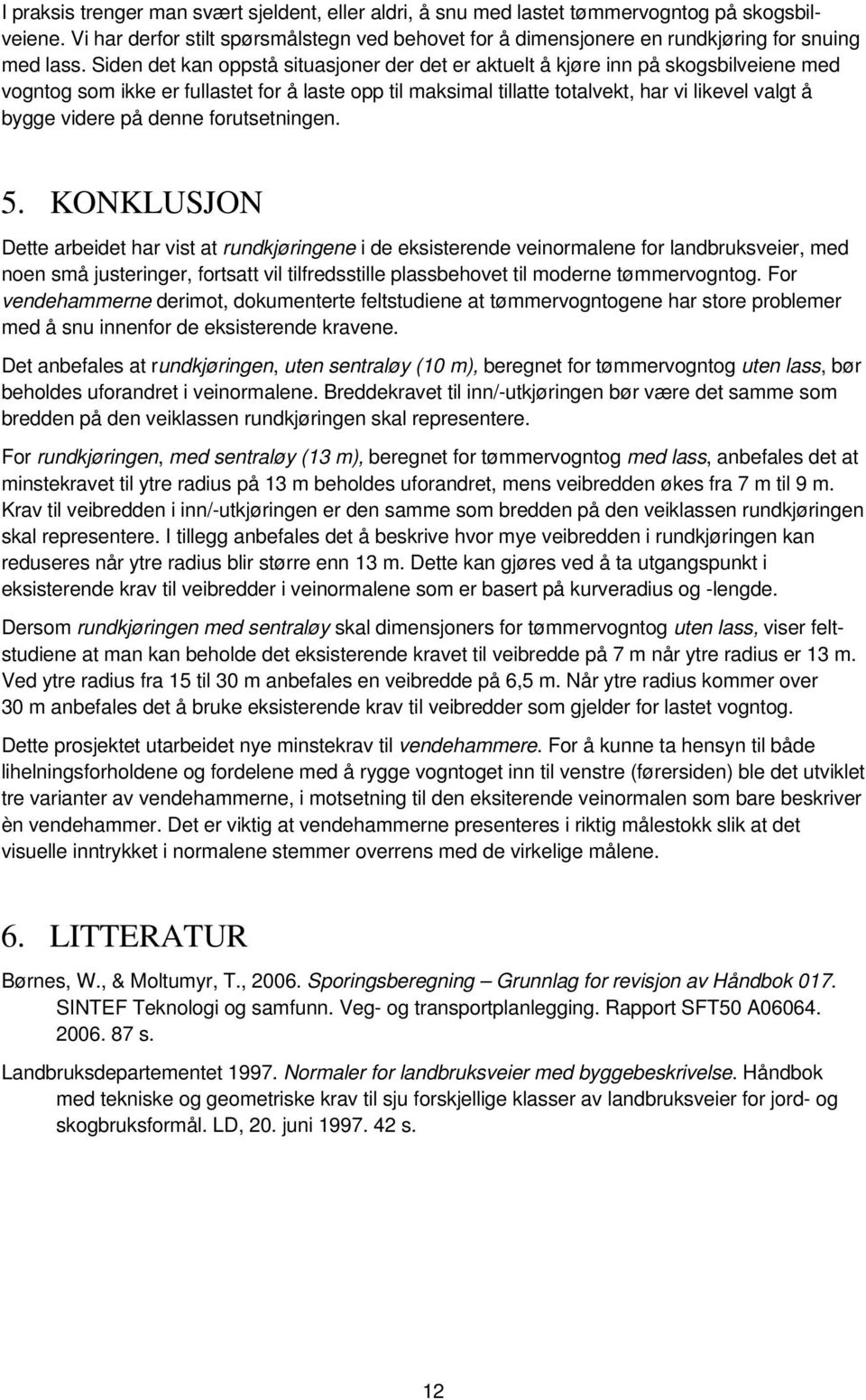 I praksis trenger man svært sjeldent, eller aldri, å snu med lastet tømmervogntog på skogsbilveiene. Vi har derfor stilt spørsmålstegn ved behovet for å dimensjonere en rundkjøring for snuing med lass. Siden det kan oppstå situasjoner der det er aktuelt å kjøre inn på skogsbilveiene med vogntog som ikke er fullastet for å laste opp til maksimal tillatte totalvekt, har vi likevel valgt å bygge videre på denne forutsetningen.

5. KONKLUSJON

Dette arbeidet har vist at rundkjøringene i de eksisterende veinormalene for landbruksveier, med noen små justeringer, fortsatt vil tilfredsstille plassbehovet til moderne tømmervogntog. For vendehammerne derimot, dokumenterte feltstudiene at tømmervogntogene har store problemer med å snu innenfor de eksisterende kravene.

Det anbefales at rundkjøringen, uten sentraløy (10 m), beregnet for tømmervogntog uten lass, bør beholdes uforandret i veinormalene. Breddekravet til inn/-utkjøringen bør være det samme som bredden på den veiklassen rundkjøringen skal representere.

For rundkjøringen, med sentraløy (13 m), beregnet for tømmervogntog med lass, anbefales det at minstekravet til ytre radius på 13 m beholdes uforandret, mens veibredden økes fra 7 m til 9 m. Krav til veibredden i inn/-utkjøringen er den samme som bredden på den veiklassen rundkjøringen skal representere. I tillegg anbefales det å beskrive hvor mye veibredden i rundkjøringen kan reduseres når ytre radius blir større enn 13 m. Dette kan gjøres ved å ta utgangspunkt i eksisterende krav til veibredder i veinormalene som er basert på kurveradius og -lengde.

Dersom rundkjøringen med sentraløy skal dimensjoners for tømmervogntog uten lass, viser feltstudiene at man kan beholde det eksisterende kravet til veibredde på 7 m når ytre radius er 13 m. Ved ytre radius fra 15 til 30 m anbefales en veibredde på 6,5 m. Når ytre radius kommer over 30 m anbefales det å bruke eksisterende krav til veibredder som gjelder for lastet vogntog.

Dette prosjektet utarbeidet nye minstekrav til vendehammere. For å kunne ta hensyn til både lihelningsforholdene og fordelene med å rygge vogntoget inn til venstre (førersiden) ble det utviklet tre varianter av vendehammerne, i motsetning til den eksiterende veinormalen som bare beskriver èn vendehammer. Det er viktig at vendehammerne presenteres i riktig målestokk slik at det visuelle inntrykket i normalene stemmer overrens med de virkelige målene.

6. LITTERATUR

Børnes, W., & Moltumyr, T., 2006. Sporingsberegning – Grunnlag for revisjon av Håndbok 017. SINTEF Teknologi og samfunn. Veg- og transportplanlegging. Rapport SFT50 A06064. 2006. 87 s.

Landbruksdepartementet 1997. Normaler for landbruksveier med byggebeskrivelse. Håndbok med tekniske og geometriske krav til sju forskjellige klasser av landbruksveier for jord- og skogbruksformål. LD, 20. juni 1997. 42 s.

12